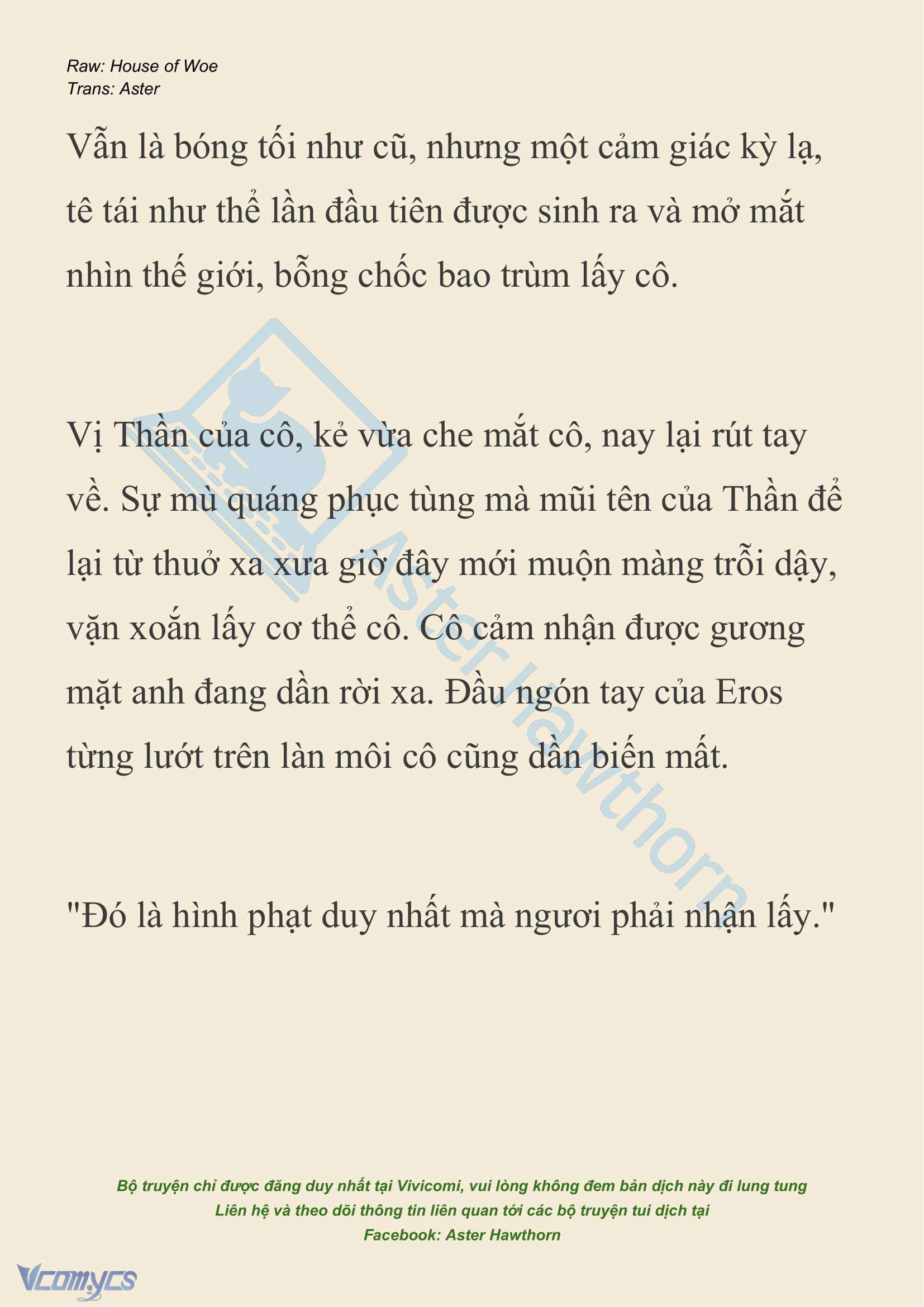 Raw: House of Woe
Trans: Aster

Vẫn là bóng tối như cũ, nhưng một cảm giác kỳ lạ, tê tái như thể lần đầu tiên được sinh ra và mở mắt nhìn thế giới, bỗng chốc bao trùm lấy cô.

Vị Thần của cô, kẻ vừa che mắt cô, nay lại rút tay về. Sự mù quáng phục tùng mà mũi tên của Thần để lại từ thuở xa xưa giờ đây mới muộn màng trỗi dậy, vặn xoắn lấy cơ thể cô. Cô cảm nhận được gương mặt anh đang dần rời xa. Đầu ngón tay của Eros từng lướt trên làn môi cô cũng dần biến mất.

"Đó là hình phạt duy nhất mà ngươi phải nhận lấy."

Aster Hawthorn

Bộ truyện chỉ được đăng duy nhất tại Vivicomi, vui lòng không đem bản dịch này đi lung tung
Liên hệ và theo dõi thông tin liên quan tới các bộ truyện tui dịch tại
Facebook: Aster Hawthorn

Vcomycs